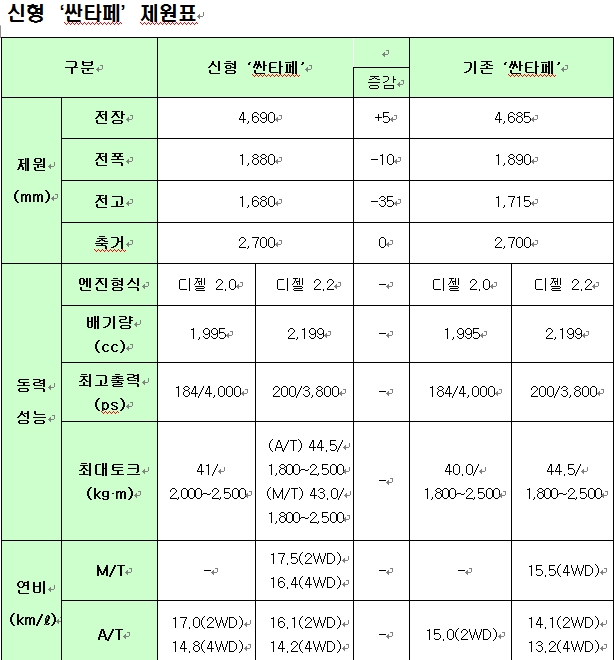 신형 '싼타페' 제원표

| 구분 | | 신형 '싼타페' | | 증감 | 기존 '싼타페' | |
|---|---|---|---|---|---|---|
| 제원 (mm) | 전장 | 4,690 | | +5 | 4,685 | |
| | 전폭 | 1,880 | | -10 | 1,890 | |
| | 전고 | 1,680 | | -35 | 1,715 | |
| | 축거 | 2,700 | | 0 | 2,700 | |
| 동력 성능 | 엔진형식 | 디젤 2.0 | 디젤 2.2 | - | 디젤 2.0 | 디젤 2.2 |
| | 배기량 (cc) | 1,995 | 2,199 | - | 1,995 | 2,199 |
| | 최고출력 (ps) | 184/4,000 | 200/3,800 | - | 184/4,000 | 200/3,800 |
| | 최대토크 (kg·m) | 41/ 2,000~2,500 | (A/T) 44.5/ 1,800~2,500 (M/T) 43.0/ 1,800~2,500 | - | 40.0/ 1,800~2,500 | 44.5/ 1,800~2,500 |
| 연비 (km/ℓ) | M/T | - | 17.5(2WD) 16.4(4WD) | - | - | 15.5(4WD) |
| | A/T | 17.0(2WD) 14.8(4WD) | 16.1(2WD) 14.2(4WD) | - | 15.0(2WD) | 14.1(2WD) 13.2(4WD) |